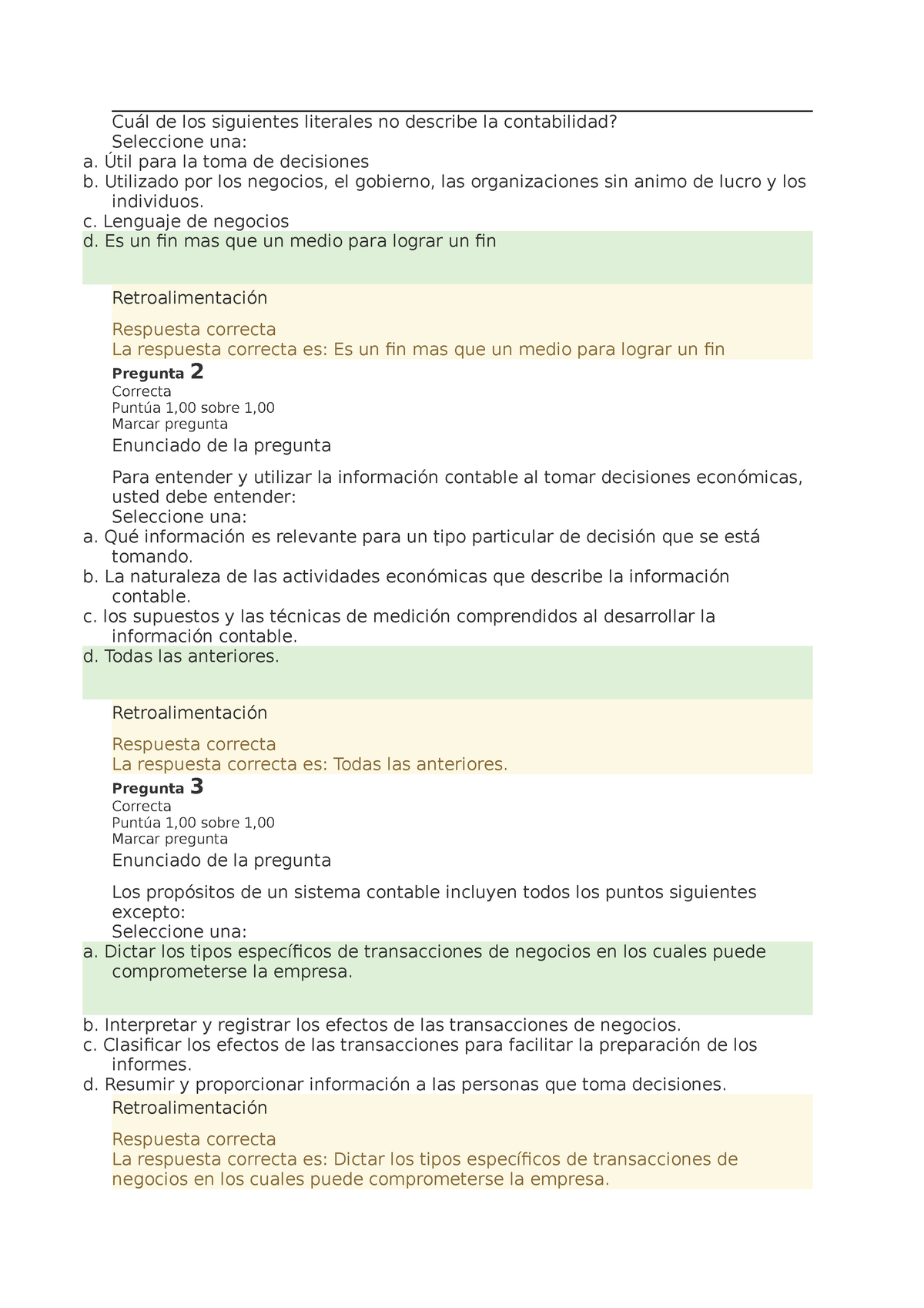 Cuál de los siguientes literales no describe la contabilidad?
Seleccione una:
a. Útil para la toma de decisiones
b. Utilizado por los negocios, el gobierno, las organizaciones sin animo de lucro y los individuos.
c. Lenguaje de negocios
d. Es un fin mas que un medio para lograr un fin

Retroalimentación

Respuesta correcta
La respuesta correcta es: Es un fin mas que un medio para lograr un fin

Pregunta 2
Correcta
Puntúa 1,00 sobre 1,00
Marcar pregunta
Enunciado de la pregunta

Para entender y utilizar la información contable al tomar decisiones económicas, usted debe entender:
Seleccione una:
a. Qué información es relevante para un tipo particular de decisión que se está tomando.
b. La naturaleza de las actividades económicas que describe la información contable.
c. los supuestos y las técnicas de medición comprendidos al desarrollar la información contable.
d. Todas las anteriores.

Retroalimentación

Respuesta correcta
La respuesta correcta es: Todas las anteriores.

Pregunta 3
Correcta
Puntúa 1,00 sobre 1,00
Marcar pregunta
Enunciado de la pregunta

Los propósitos de un sistema contable incluyen todos los puntos siguientes excepto:
Seleccione una:
a. Dictar los tipos específicos de transacciones de negocios en los cuales puede comprometerse la empresa.
b. Interpretar y registrar los efectos de las transacciones de negocios.
c. Clasificar los efectos de las transacciones para facilitar la preparación de los informes.
d. Resumir y proporcionar información a las personas que toma decisiones.

Retroalimentación

Respuesta correcta
La respuesta correcta es: Dictar los tipos específicos de transacciones de negocios en los cuales puede comprometerse la empresa.